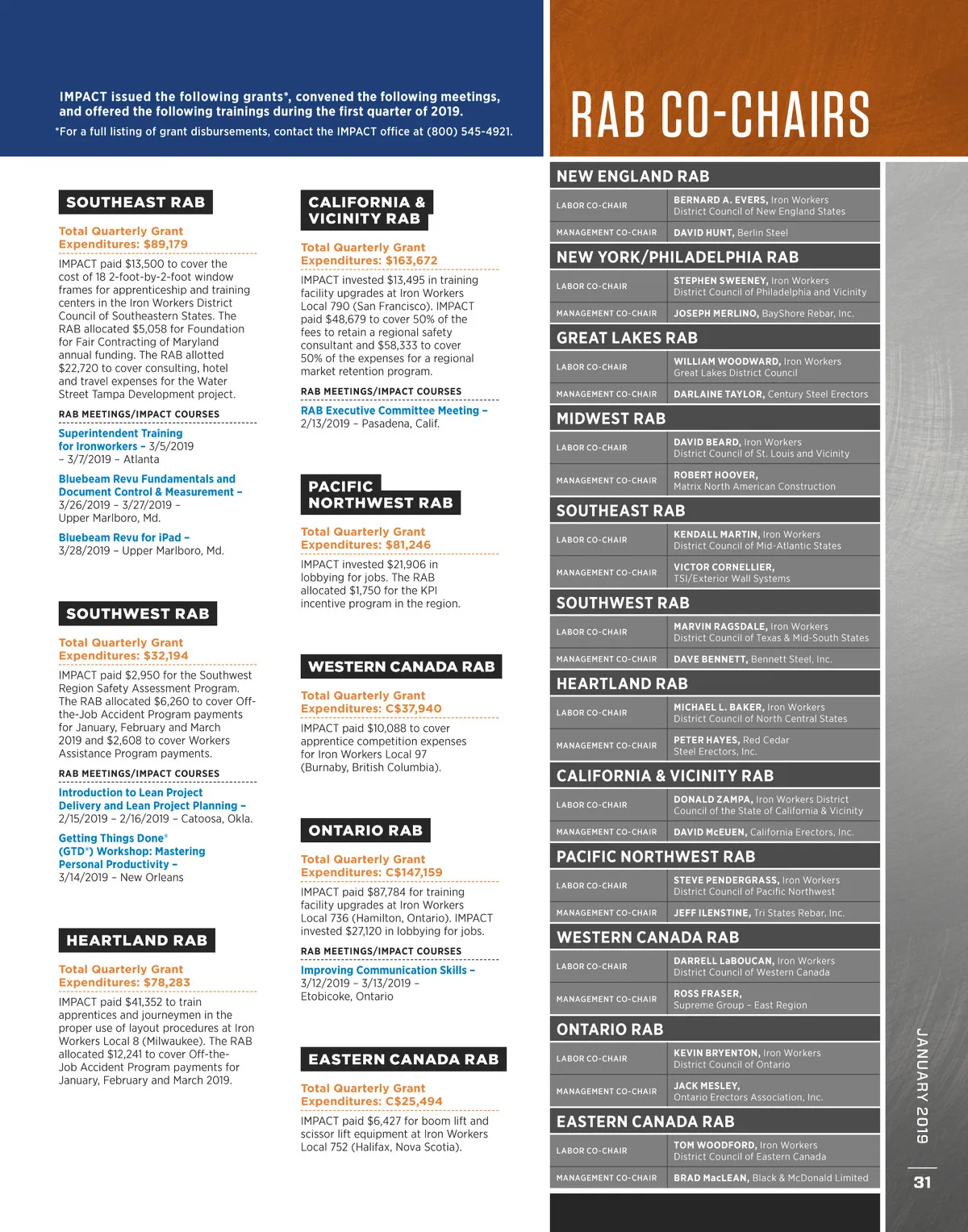 IMPACT issued the following grants*, convened the following meetings, and offered the following trainings during the first quarter of 2019.

*For a full listing of grant disbursements, contact the IMPACT office at (800) 545-4921.

SOUTHEAST RAB

Total Quarterly Grant Expenditures: $89,179

IMPACT paid $13,500 to cover the cost of 18 2-foot-by-2-foot window frames for apprenticeship and training centers in the Iron Workers District Council of Southeastern States. The RAB allocated $5,058 for Foundation for Fair Contracting of Maryland annual funding. The RAB allotted $22,720 to cover consulting, hotel and travel expenses for the Water Street Tampa Development project.

RAB MEETINGS/IMPACT COURSES

Superintendent Training for Ironworkers – 3/5/2019 – 3/7/2019 – Atlanta

Bluebeam Revu Fundamentals and Document Control & Measurement – 3/26/2019 – 3/27/2019 – Upper Marlboro, Md.

Bluebeam Revu for iPad – 3/28/2019 – Upper Marlboro, Md.

SOUTHWEST RAB

Total Quarterly Grant Expenditures: $32,194

IMPACT paid $2,950 for the Southwest Region Safety Assessment Program. The RAB allocated $6,260 to cover Off-the-Job Accident Program payments for January, February and March 2019 and $2,608 to cover Workers Assistance Program payments.

RAB MEETINGS/IMPACT COURSES

Introduction to Lean Project Delivery and Lean Project Planning – 2/15/2019 – 2/16/2019 – Catoosa, Okla.

Getting Things Done® (GTD®) Workshop: Mastering Personal Productivity – 3/14/2019 – New Orleans

HEARTLAND RAB

Total Quarterly Grant Expenditures: $78,283

IMPACT paid $41,352 to train apprentices and journeymen in the proper use of layout procedures at Iron Workers Local 8 (Milwaukee). The RAB allocated $12,241 to cover Off-the-Job Accident Program payments for January, February and March 2019.

CALIFORNIA & VICINITY RAB

Total Quarterly Grant Expenditures: $163,672

IMPACT invested $13,495 in training facility upgrades at Iron Workers Local 790 (San Francisco). IMPACT paid $48,679 to cover 50% of the fees to retain a regional safety consultant and $58,333 to cover 50% of the expenses for a regional market retention program.

RAB MEETINGS/IMPACT COURSES

RAB Executive Committee Meeting – 2/13/2019 – Pasadena, Calif.

PACIFIC NORTHWEST RAB

Total Quarterly Grant Expenditures: $81,246

IMPACT invested $21,906 in lobbying for jobs. The RAB allocated $1,750 for the KPI incentive program in the region.

WESTERN CANADA RAB

Total Quarterly Grant Expenditures: C$37,940

IMPACT paid $10,088 to cover apprentice competition expenses for Iron Workers Local 97 (Burnaby, British Columbia).

ONTARIO RAB

Total Quarterly Grant Expenditures: C$147,159

IMPACT paid $87,784 for training facility upgrades at Iron Workers Local 736 (Hamilton, Ontario). IMPACT invested $27,120 in lobbying for jobs.

RAB MEETINGS/IMPACT COURSES

Improving Communication Skills – 3/12/2019 – 3/13/2019 – Etobicoke, Ontario

EASTERN CANADA RAB

Total Quarterly Grant Expenditures: C$25,494

IMPACT paid $6,427 for boom lift and scissor lift equipment at Iron Workers Local 752 (Halifax, Nova Scotia).

RAB CO-CHAIRS

NEW ENGLAND RAB
| LABOR CO-CHAIR | BERNARD A. EVERS, Iron Workers District Council of New England States |
|---|---|
| MANAGEMENT CO-CHAIR | DAVID HUNT, Berlin Steel |

NEW YORK/PHILADELPHIA RAB
| LABOR CO-CHAIR | STEPHEN SWEENEY, Iron Workers District Council of Philadelphia and Vicinity |
|---|---|
| MANAGEMENT CO-CHAIR | JOSEPH MERLINO, BayShore Rebar, Inc. |

GREAT LAKES RAB
| LABOR CO-CHAIR | WILLIAM WOODWARD, Iron Workers Great Lakes District Council |
|---|---|
| MANAGEMENT CO-CHAIR | DARLAINE TAYLOR, Century Steel Erectors |

MIDWEST RAB
| LABOR CO-CHAIR | DAVID BEARD, Iron Workers District Council of St. Louis and Vicinity |
|---|---|
| MANAGEMENT CO-CHAIR | ROBERT HOOVER, Matrix North American Construction |

SOUTHEAST RAB
| LABOR CO-CHAIR | KENDALL MARTIN, Iron Workers District Council of Mid-Atlantic States |
|---|---|
| MANAGEMENT CO-CHAIR | VICTOR CORNELLIER, TSI/Exterior Wall Systems |

SOUTHWEST RAB
| LABOR CO-CHAIR | MARVIN RAGSDALE, Iron Workers District Council of Texas & Mid-South States |
|---|---|
| MANAGEMENT CO-CHAIR | DAVE BENNETT, Bennett Steel, Inc. |

HEARTLAND RAB
| LABOR CO-CHAIR | MICHAEL L. BAKER, Iron Workers District Council of North Central States |
|---|---|
| MANAGEMENT CO-CHAIR | PETER HAYES, Red Cedar Steel Erectors, Inc. |

CALIFORNIA & VICINITY RAB
| LABOR CO-CHAIR | DONALD ZAMPA, Iron Workers District Council of the State of California & Vicinity |
|---|---|
| MANAGEMENT CO-CHAIR | DAVID McEUEN, California Erectors, Inc. |

PACIFIC NORTHWEST RAB
| LABOR CO-CHAIR | STEVE PENDERGRASS, Iron Workers District Council of Pacific Northwest |
|---|---|
| MANAGEMENT CO-CHAIR | JEFF ILENSTINE, Tri States Rebar, Inc. |

WESTERN CANADA RAB
| LABOR CO-CHAIR | DARRELL LaBOUCAN, Iron Workers District Council of Western Canada |
|---|---|
| MANAGEMENT CO-CHAIR | ROSS FRASER, Supreme Group – East Region |

ONTARIO RAB
| LABOR CO-CHAIR | KEVIN BRYENTON, Iron Workers District Council of Ontario |
|---|---|
| MANAGEMENT CO-CHAIR | JACK MESLEY, Ontario Erectors Association, Inc. |

EASTERN CANADA RAB
| LABOR CO-CHAIR | TOM WOODFORD, Iron Workers District Council of Eastern Canada |
|---|---|
| MANAGEMENT CO-CHAIR | BRAD MacLEAN, Black & McDonald Limited |

JANUARY 2019

31